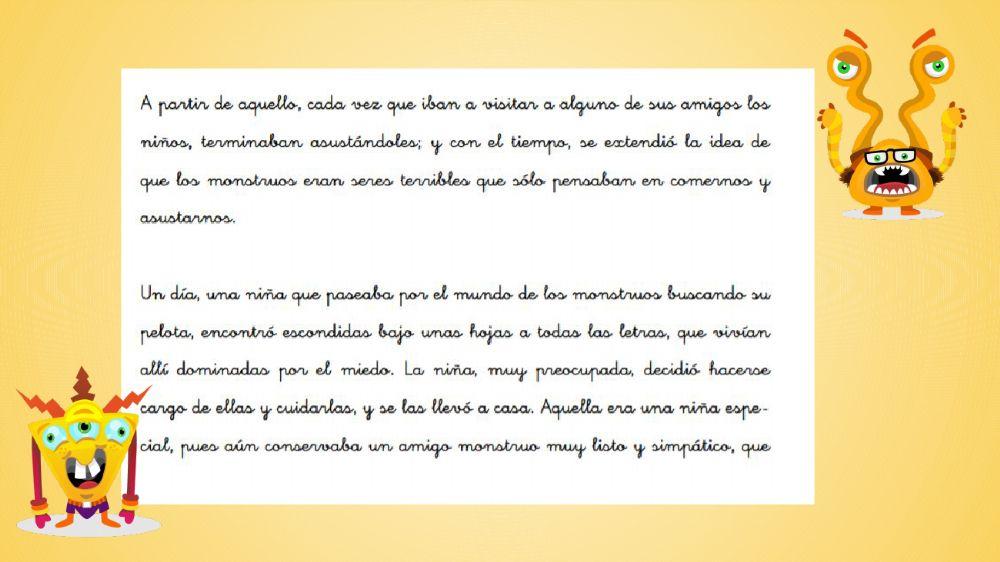 A partir de aquello, cada vez que iban a visitar a alguno de sus amigos los niños, terminaban asustándoles; y con el tiempo, se extendió la idea de que los monstruos eran seres terribles que sólo pensaban en comernos y asustarnos.

Un día, una niña que paseaba por el mundo de los monstruos buscando su pelota, encontró escondidas bajo unas hojas a todas las letras, que vivían allí dominadas por el miedo. La niña, muy preocupada, decidió hacerse cargo de ellas y cuidarlas, y se las llevó a casa. Aquella era una niña especial, pues aún conservaba un amigo monstruo muy listo y simpático, que